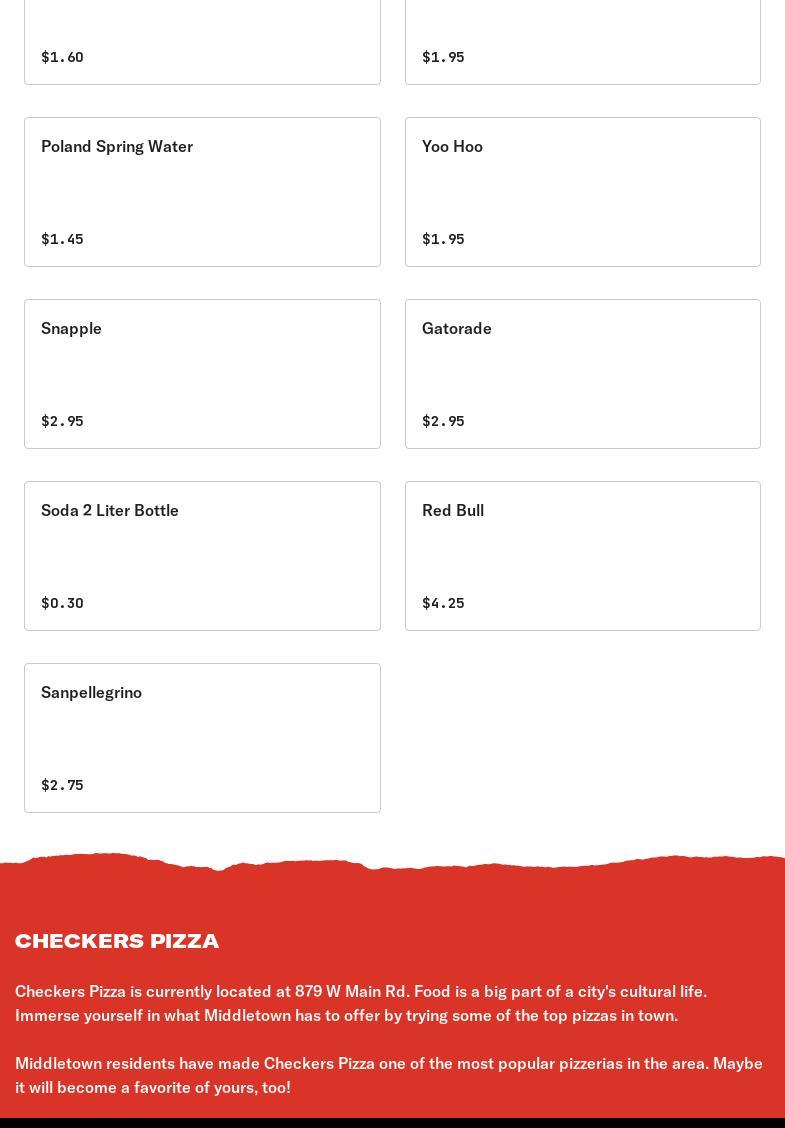 $1.60

$1.95

Poland Spring Water

$1.45

Yoo Hoo

$1.95

Snapple

$2.95

Gatorade

$2.95

Soda 2 Liter Bottle

$0.30

Red Bull

$4.25

Sanpellegrino

$2.75

CHECKERS PIZZA

Checkers Pizza is currently located at 879 W Main Rd. Food is a big part of a city's cultural life. Immerse yourself in what Middletown has to offer by trying some of the top pizzas in town.

Middletown residents have made Checkers Pizza one of the most popular pizzerias in the area. Maybe it will become a favorite of yours, too!